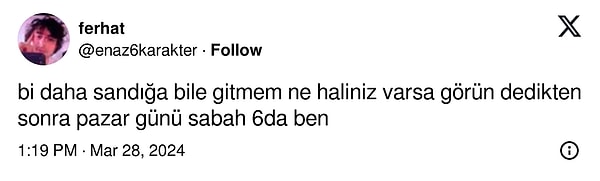 ferhat
@enaz6karakter · Follow

bi daha sandığa bile gitmem ne haliniz varsa görün dedikten sonra pazar günü sabah 6da ben

1:19 PM · Mar 28, 2024